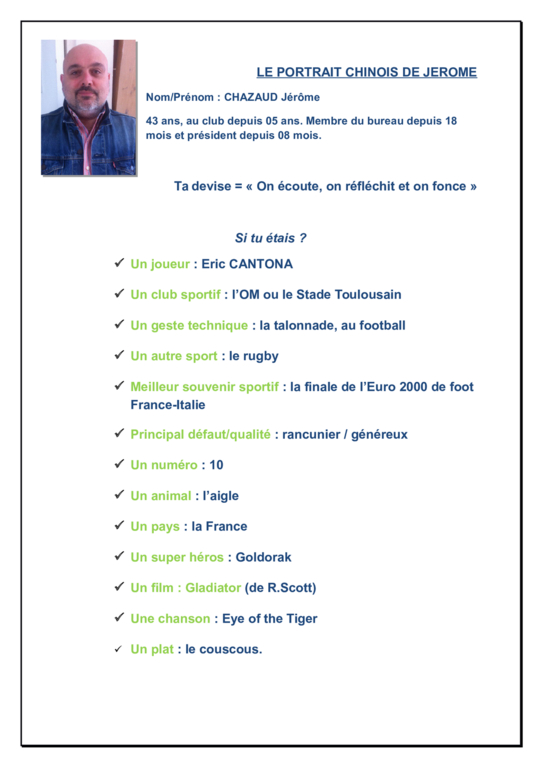 LE PORTRAIT CHINOIS DE JEROME

Nom/Prénom : CHAZAUD Jérôme

43 ans, au club depuis 05 ans. Membre du bureau depuis 18 mois et président depuis 08 mois.

Ta devise = « On écoute, on réfléchit et on fonce »

Si tu étais ?

✓ Un joueur : Eric CANTONA

✓ Un club sportif : l'OM ou le Stade Toulousain

✓ Un geste technique : la talonnade, au football

✓ Un autre sport : le rugby

✓ Meilleur souvenir sportif : la finale de l'Euro 2000 de foot France-Italie

✓ Principal défaut/qualité : rancunier / généreux

✓ Un numéro : 10

✓ Un animal : l'aigle

✓ Un pays : la France

✓ Un super héros : Goldorak

✓ Un film : Gladiator (de R.Scott)

✓ Une chanson : Eye of the Tiger

✓ Un plat : le couscous.